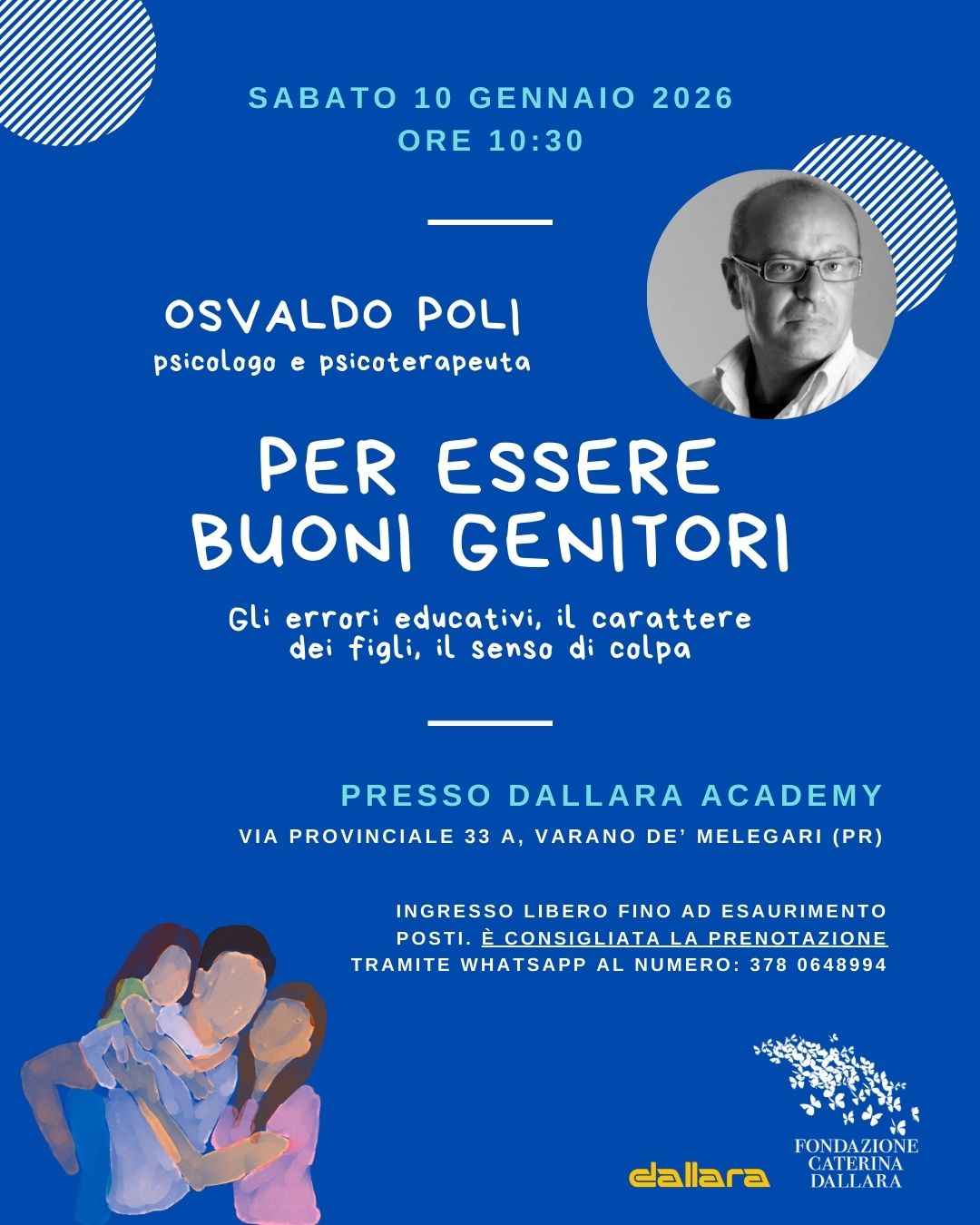 SABATO 10 GENNAIO 2026
ORE 10:30

OSVALDO POLI
psicologo e psicoterapeuta

PER ESSERE BUONI GENITORI

Gli errori educativi, il carattere dei figli, il senso di colpa

PRESSO DALLARA ACADEMY
VIA PROVINCIALE 33 A, VARANO DE' MELEGARI (PR)

INGRESSO LIBERO FINO AD ESAURIMENTO POSTI. È CONSIGLIATA LA PRENOTAZIONE TRAMITE WHATSAPP AL NUMERO: 378 0648994

dallara

FONDAZIONE CATERINA DALLARA